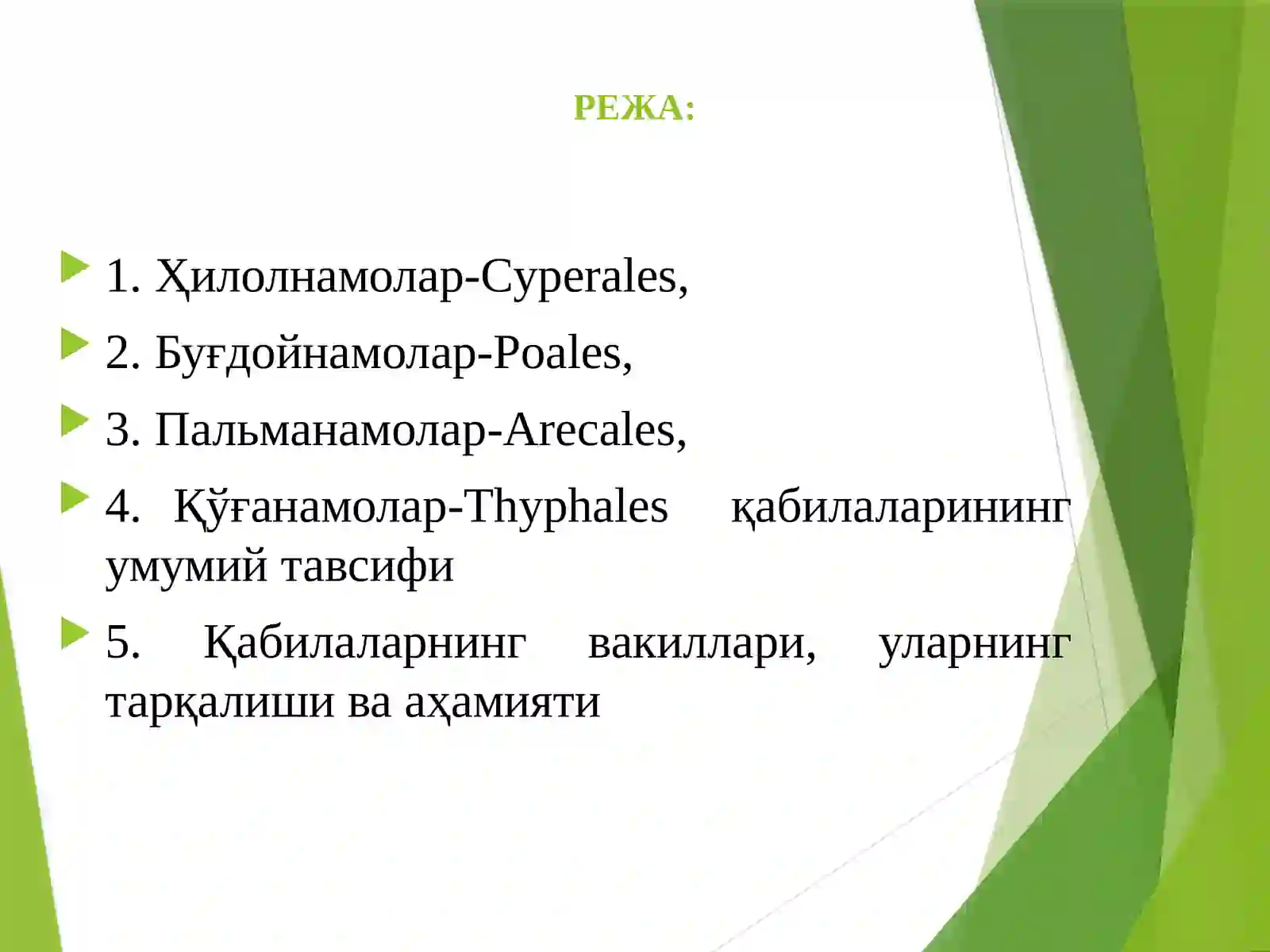 РЕЖА:

1. Ҳилолнамолар-Cyperales,

2. Буғдойнамолар-Poales,

3. Пальманамолар-Arecales,

4. Қўғанамолар-Thyphales қабилаларининг умумий тавсифи

5. Қабилаларнинг вакиллари, уларнинг тарқалиши ва аҳамияти